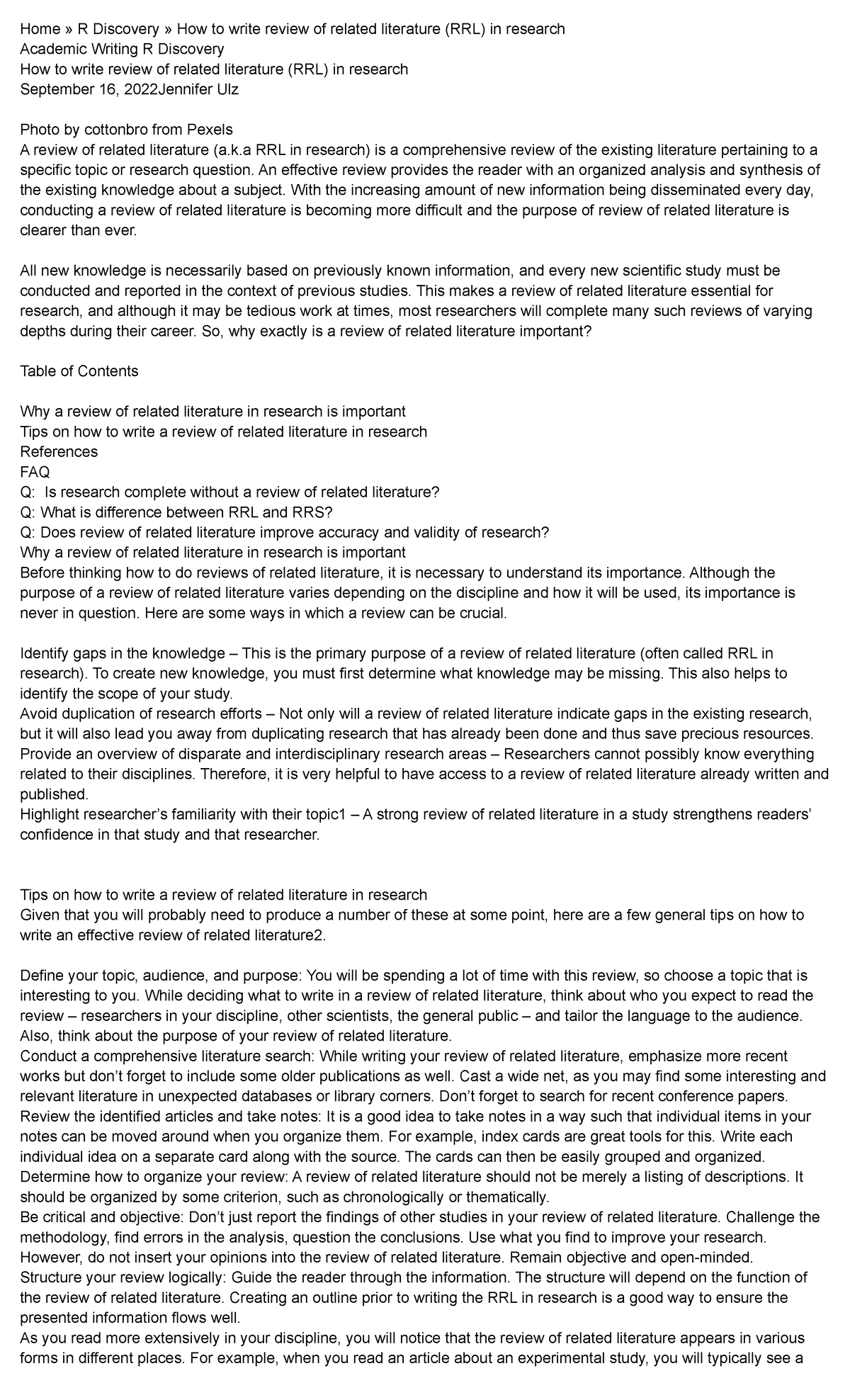 Home » R Discovery » How to write review of related literature (RRL) in research
Academic Writing R Discovery
How to write review of related literature (RRL) in research
September 16, 2022Jennifer Ulz

Photo by cottonbro from Pexels
A review of related literature (a.k.a RRL in research) is a comprehensive review of the existing literature pertaining to a specific topic or research question. An effective review provides the reader with an organized analysis and synthesis of the existing knowledge about a subject. With the increasing amount of new information being disseminated every day, conducting a review of related literature is becoming more difficult and the purpose of review of related literature is clearer than ever.

All new knowledge is necessarily based on previously known information, and every new scientific study must be conducted and reported in the context of previous studies. This makes a review of related literature essential for research, and although it may be tedious work at times, most researchers will complete many such reviews of varying depths during their career. So, why exactly is a review of related literature important?

Table of Contents

Why a review of related literature in research is important
Tips on how to write a review of related literature in research
References
FAQ
Q: Is research complete without a review of related literature?
Q: What is difference between RRL and RRS?
Q: Does review of related literature improve accuracy and validity of research?
Why a review of related literature in research is important
Before thinking how to do reviews of related literature, it is necessary to understand its importance. Although the purpose of a review of related literature varies depending on the discipline and how it will be used, its importance is never in question. Here are some ways in which a review can be crucial.

Identify gaps in the knowledge – This is the primary purpose of a review of related literature (often called RRL in research). To create new knowledge, you must first determine what knowledge may be missing. This also helps to identify the scope of your study.
Avoid duplication of research efforts – Not only will a review of related literature indicate gaps in the existing research, but it will also lead you away from duplicating research that has already been done and thus save precious resources.
Provide an overview of disparate and interdisciplinary research areas – Researchers cannot possibly know everything related to their disciplines. Therefore, it is very helpful to have access to a review of related literature already written and published.
Highlight researcher's familiarity with their topic1 – A strong review of related literature in a study strengthens readers' confidence in that study and that researcher.

Tips on how to write a review of related literature in research
Given that you will probably need to produce a number of these at some point, here are a few general tips on how to write an effective review of related literature2.

Define your topic, audience, and purpose: You will be spending a lot of time with this review, so choose a topic that is interesting to you. While deciding what to write in a review of related literature, think about who you expect to read the review – researchers in your discipline, other scientists, the general public – and tailor the language to the audience. Also, think about the purpose of your review of related literature.
Conduct a comprehensive literature search: While writing your review of related literature, emphasize more recent works but don't forget to include some older publications as well. Cast a wide net, as you may find some interesting and relevant literature in unexpected databases or library corners. Don't forget to search for recent conference papers.
Review the identified articles and take notes: It is a good idea to take notes in a way such that individual items in your notes can be moved around when you organize them. For example, index cards are great tools for this. Write each individual idea on a separate card along with the source. The cards can then be easily grouped and organized.
Determine how to organize your review: A review of related literature should not be merely a listing of descriptions. It should be organized by some criterion, such as chronologically or thematically.
Be critical and objective: Don't just report the findings of other studies in your review of related literature. Challenge the methodology, find errors in the analysis, question the conclusions. Use what you find to improve your research. However, do not insert your opinions into the review of related literature. Remain objective and open-minded.
Structure your review logically: Guide the reader through the information. The structure will depend on the function of the review of related literature. Creating an outline prior to writing the RRL in research is a good way to ensure the presented information flows well.
As you read more extensively in your discipline, you will notice that the review of related literature appears in various forms in different places. For example, when you read an article about an experimental study, you will typically see a